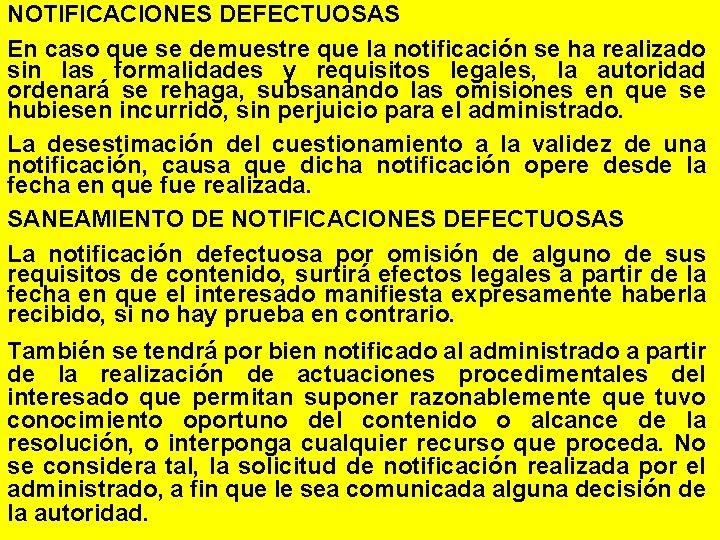 NOTIFICACIONES DEFECTUOSAS

En caso que se demuestre que la notificación se ha realizado sin las formalidades y requisitos legales, la autoridad ordenará se rehaga, subsanando las omisiones en que se hubiesen incurrido, sin perjuicio para el administrado.

La desestimación del cuestionamiento a la validez de una notificación, causa que dicha notificación opere desde la fecha en que fue realizada.

SANEAMIENTO DE NOTIFICACIONES DEFECTUOSAS

La notificación defectuosa por omisión de alguno de sus requisitos de contenido, surtirá efectos legales a partir de la fecha en que el interesado manifiesta expresamente haberla recibido, si no hay prueba en contrario.

También se tendrá por bien notificado al administrado a partir de la realización de actuaciones procedimentales del interesado que permitan suponer razonablemente que tuvo conocimiento oportuno del contenido o alcance de la resolución, o interponga cualquier recurso que proceda. No se considera tal, la solicitud de notificación realizada por el administrado, a fin que le sea comunicada alguna decisión de la autoridad.